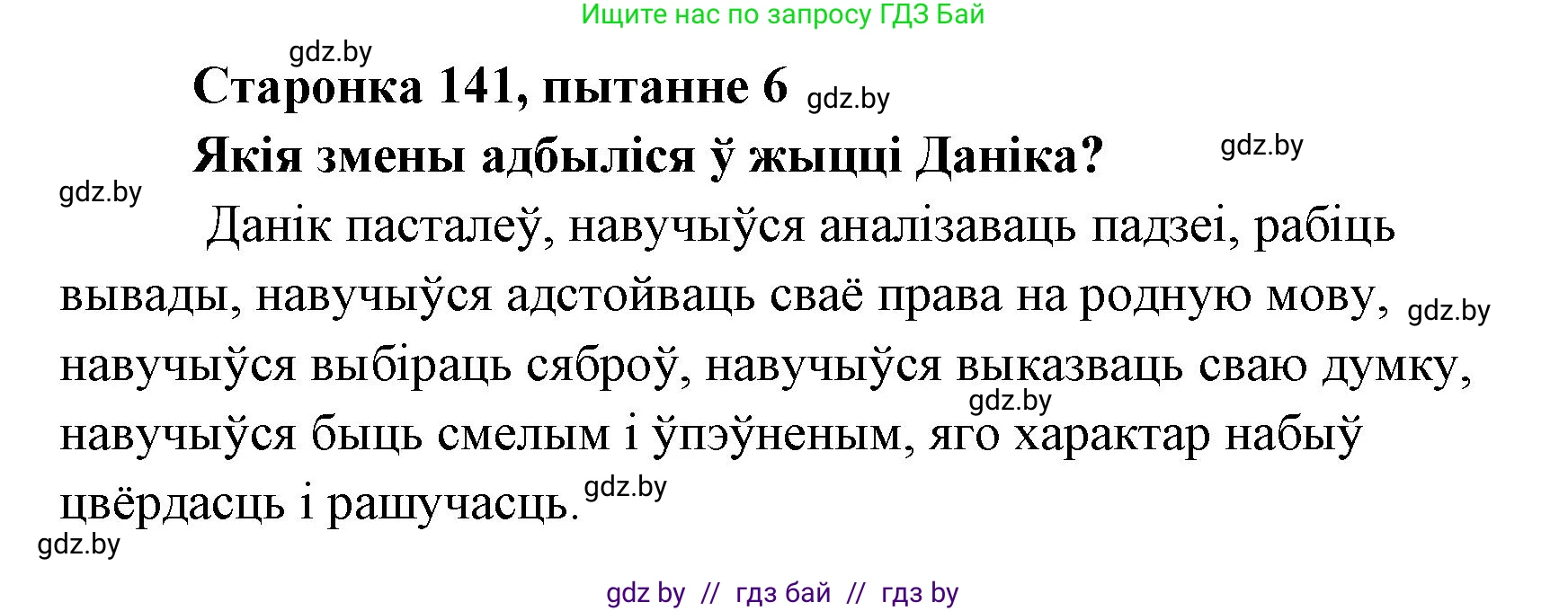 Ищите нас по запросу ГДЗ Бай

gdz.by

Старонка 141, пытанне 6 gdz.by

Якія змены адбыліся ў жыцці Даніка? gdz.by

gdz.by

Данік пасталеў, навучыўся аналізаваць падзеі, рабіць вывады, навучыўся адстойваць сваё права на родную мову, gdz.by навучыўся выбіраць сяброў, навучыўся выказваць сваю думку, gdz.by навучыўся быць смелым і ўпэўненым, яго характар набыў цвёрдасць і рашучасць. gdz.by

gdz.by

gdz by // гдз бай // гдз by